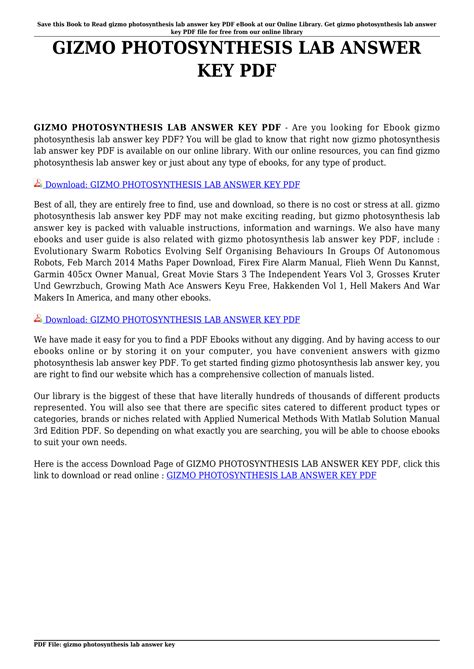 Save this Book to Read gizmo photosynthesis lab answer key PDF eBook at our Online Library. Get gizmo photosynthesis lab answer key PDF file for free from our online library

GIZMO PHOTOSYNTHESIS LAB ANSWER KEY PDF

GIZMO PHOTOSYNTHESIS LAB ANSWER KEY PDF - Are you looking for Ebook gizmo photosynthesis lab answer key PDF? You will be glad to know that right now gizmo photosynthesis lab answer key PDF is available on our online library. With our online resources, you can find gizmo photosynthesis lab answer key or just about any type of ebooks, for any type of product.

Download: GIZMO PHOTOSYNTHESIS LAB ANSWER KEY PDF

Best of all, they are entirely free to find, use and download, so there is no cost or stress at all. gizmo photosynthesis lab answer key PDF may not make exciting reading, but gizmo photosynthesis lab answer key is packed with valuable instructions, information and warnings. We also have many ebooks and user guide is also related with gizmo photosynthesis lab answer key PDF, include : Evolutionary Swarm Robotics Evolving Self Organising Behaviours In Groups Of Autonomous Robots, Feb March 2014 Maths Paper Download, Firex Fire Alarm Manual, Flieh Wenn Du Kannst, Garmin 405cx Owner Manual, Great Movie Stars 3 The Independent Years Vol 3, Grosses Kruter Und Gewrzbuch, Growing Math Ace Answers Keyu Free, Hakkenden Vol 1, Hell Makers And War Makers In America, and many other ebooks.

Download: GIZMO PHOTOSYNTHESIS LAB ANSWER KEY PDF

We have made it easy for you to find a PDF Ebooks without any digging. And by having access to our ebooks online or by storing it on your computer, you have convenient answers with gizmo photosynthesis lab answer key PDF. To get started finding gizmo photosynthesis lab answer key, you are right to find our website which has a comprehensive collection of manuals listed.

Our library is the biggest of these that have literally hundreds of thousands of different products represented. You will also see that there are specific sites catered to different product types or categories, brands or niches related with Applied Numerical Methods With Matlab Solution Manual 3rd Edition PDF. So depending on what exactly you are searching, you will be able to choose ebooks to suit your own needs.

Here is the access Download Page of GIZMO PHOTOSYNTHESIS LAB ANSWER KEY PDF, click this link to download or read online : GIZMO PHOTOSYNTHESIS LAB ANSWER KEY PDF

PDF File: gizmo photosynthesis lab answer key